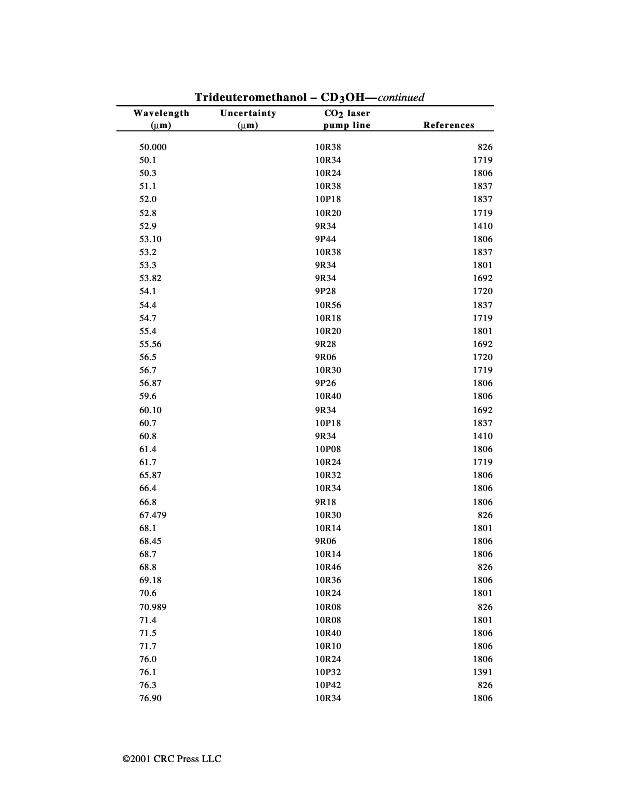 Trideuteromethanol – $CD_3OH$—continued

| Wavelength (μm) | Uncertainty (μm) | $CO_2$ laser pump line | References |
|---|---|---|---|
| 50.000 | | 10R38 | 826 |
| 50.1 | | 10R34 | 1719 |
| 50.3 | | 10R24 | 1806 |
| 51.1 | | 10R38 | 1837 |
| 52.0 | | 10P18 | 1837 |
| 52.8 | | 10R20 | 1719 |
| 52.9 | | 9R34 | 1410 |
| 53.10 | | 9P44 | 1806 |
| 53.2 | | 10R38 | 1837 |
| 53.3 | | 9R34 | 1801 |
| 53.82 | | 9R34 | 1692 |
| 54.1 | | 9P28 | 1720 |
| 54.4 | | 10R56 | 1837 |
| 54.7 | | 10R18 | 1719 |
| 55.4 | | 10R20 | 1801 |
| 55.56 | | 9R28 | 1692 |
| 56.5 | | 9R06 | 1720 |
| 56.7 | | 10R30 | 1719 |
| 56.87 | | 9P26 | 1806 |
| 59.6 | | 10R40 | 1806 |
| 60.10 | | 9R34 | 1692 |
| 60.7 | | 10P18 | 1837 |
| 60.8 | | 9R34 | 1410 |
| 61.4 | | 10P08 | 1806 |
| 61.7 | | 10R24 | 1719 |
| 65.87 | | 10R32 | 1806 |
| 66.4 | | 10R34 | 1806 |
| 66.8 | | 9R18 | 1806 |
| 67.479 | | 10R30 | 826 |
| 68.1 | | 10R14 | 1801 |
| 68.45 | | 9R06 | 1806 |
| 68.7 | | 10R14 | 1806 |
| 68.8 | | 10R46 | 826 |
| 69.18 | | 10R36 | 1806 |
| 70.6 | | 10R24 | 1801 |
| 70.989 | | 10R08 | 826 |
| 71.4 | | 10R08 | 1801 |
| 71.5 | | 10R40 | 1806 |
| 71.7 | | 10R10 | 1806 |
| 76.0 | | 10R24 | 1806 |
| 76.1 | | 10P32 | 1391 |
| 76.3 | | 10P42 | 826 |
| 76.90 | | 10R34 | 1806 |

©2001 CRC Press LLC